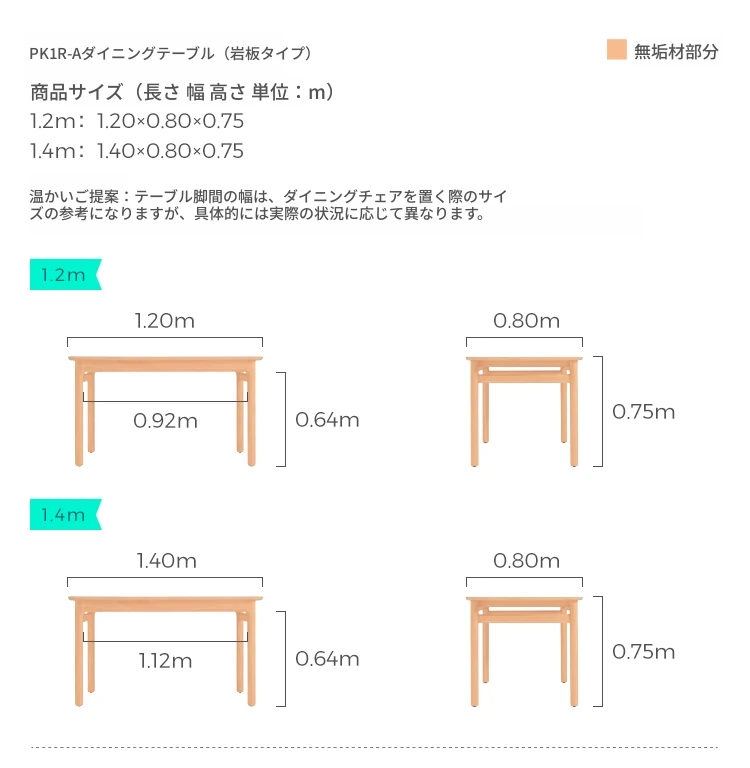 PK1R-Aダイニングテーブル（岩板タイプ）

無垢材部分

商品サイズ（長さ 幅 高さ 単位：m）
1.2m：1.20×0.80×0.75
1.4m：1.40×0.80×0.75

温かいご提案：テーブル脚間の幅は、ダイニングチェアを置く際のサイズの参考になりますが、具体的には実際の状況に応じて異なります。

1.2m

1.20m

0.92m

0.64m

0.80m

0.75m

1.4m

1.40m

1.12m

0.64m

0.80m

0.75m